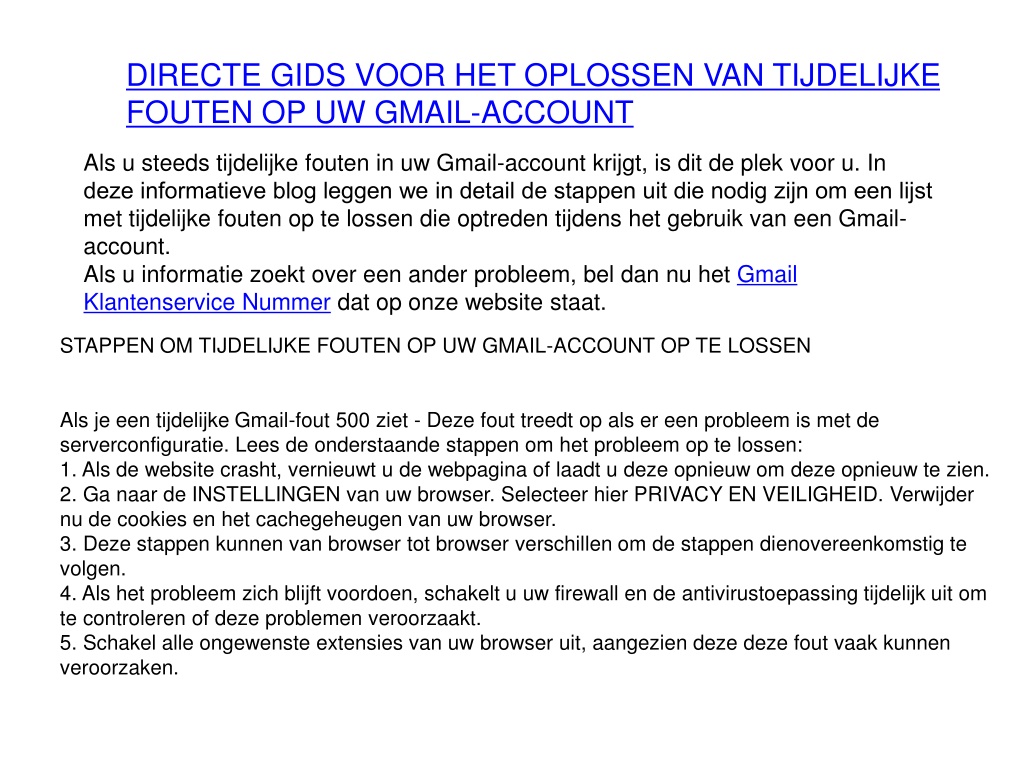 DIRECTE GIDS VOOR HET OPLOSSEN VAN TIJDELIJKE FOUTEN OP UW GMAIL-ACCOUNT

Als u steeds tijdelijke fouten in uw Gmail-account krijgt, is dit de plek voor u. In deze informatieve blog leggen we in detail de stappen uit die nodig zijn om een lijst met tijdelijke fouten op te lossen die optreden tijdens het gebruik van een Gmail-account.
Als u informatie zoekt over een ander probleem, bel dan nu het Gmail Klantenservice Nummer dat op onze website staat.

STAPPEN OM TIJDELIJKE FOUTEN OP UW GMAIL-ACCOUNT OP TE LOSSEN

Als je een tijdelijke Gmail-fout 500 ziet - Deze fout treedt op als er een probleem is met de serverconfiguratie. Lees de onderstaande stappen om het probleem op te lossen:
1. Als de website crasht, vernieuwt u de webpagina of laadt u deze opnieuw om deze opnieuw te zien.
2. Ga naar de INSTELLINGEN van uw browser. Selecteer hier PRIVACY EN VEILIGHEID. Verwijder nu de cookies en het cachegeheugen van uw browser.
3. Deze stappen kunnen van browser tot browser verschillen om de stappen dienovereenkomstig te volgen.
4. Als het probleem zich blijft voordoen, schakelt u uw firewall en de antivirustoepassing tijdelijk uit om te controleren of deze problemen veroorzaakt.
5. Schakel alle ongewenste extensies van uw browser uit, aangezien deze deze fout vaak kunnen veroorzaken.